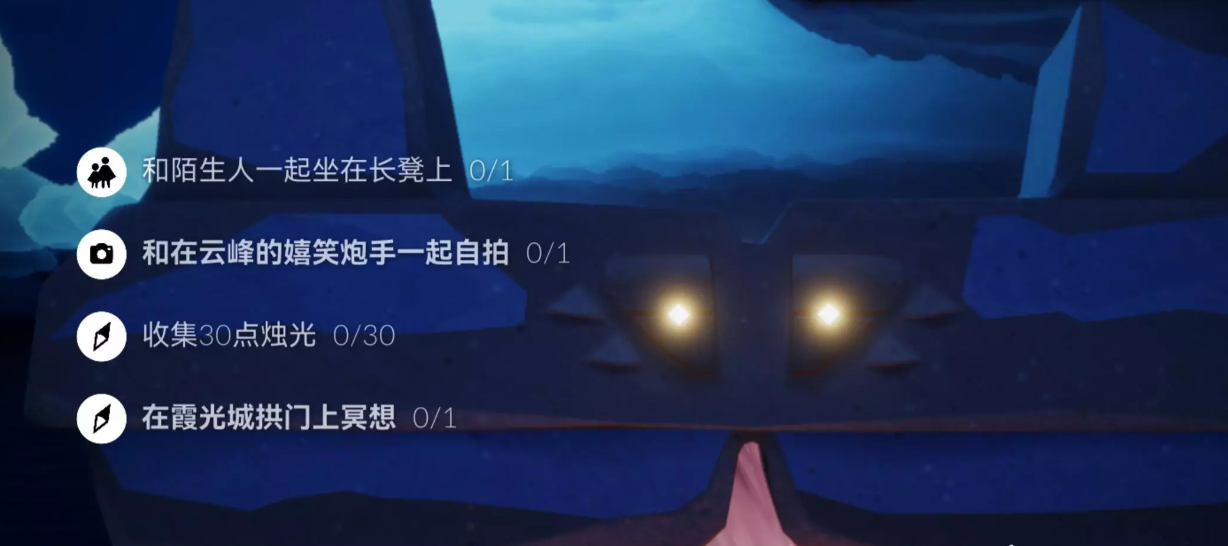 和陌生人一起坐在长凳上 0/1

和在云峰的嬉笑炮手一起自拍 0/1

收集30点烛光 0/30

在霞光城拱门上冥想 0/1